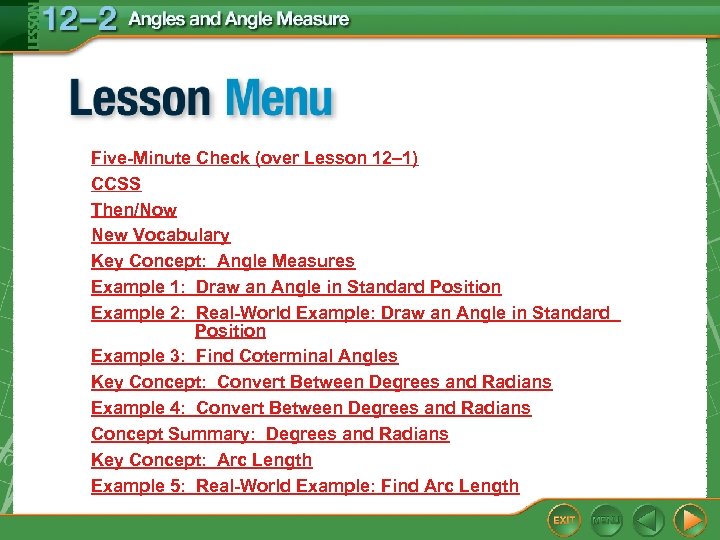 LESSON 12–2 Angles and Angle Measure

Lesson Menu

Five-Minute Check (over Lesson 12–1)

CCSS

Then/Now

New Vocabulary

Key Concept: Angle Measures

Example 1: Draw an Angle in Standard Position

Example 2: Real-World Example: Draw an Angle in Standard Position

Example 3: Find Coterminal Angles

Key Concept: Convert Between Degrees and Radians

Example 4: Convert Between Degrees and Radians

Concept Summary: Degrees and Radians

Key Concept: Arc Length

Example 5: Real-World Example: Find Arc Length

EXIT MENU